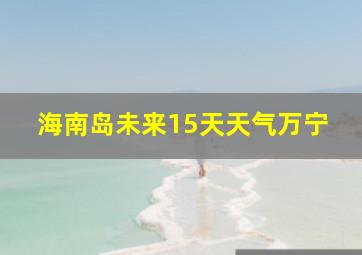 海南岛未来15天天气万宁